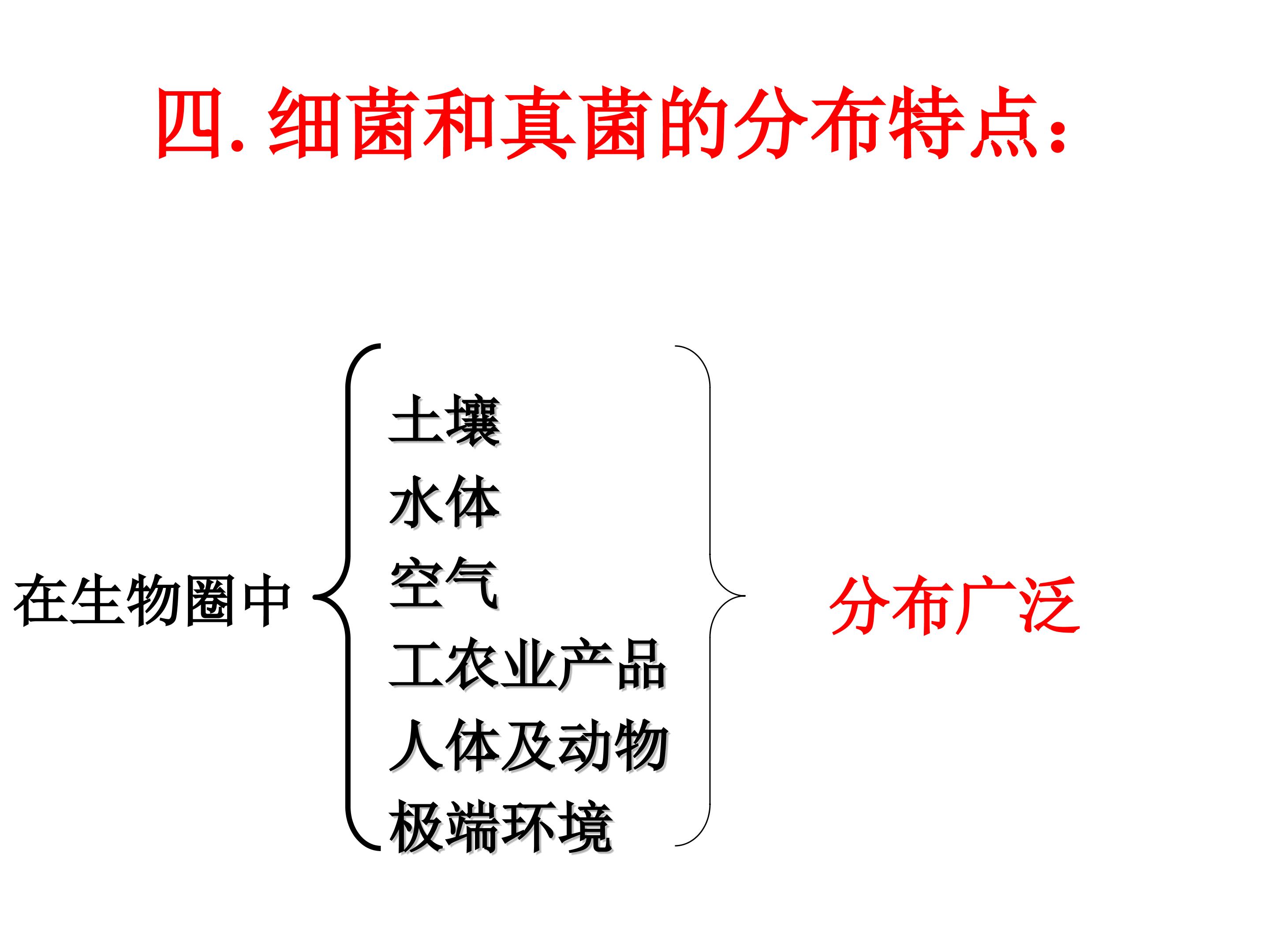 四.细菌和真菌的分布特点:

在生物圈中

土壤
水体
空气
工农业产品
人体及动物
极端环境

分布广泛